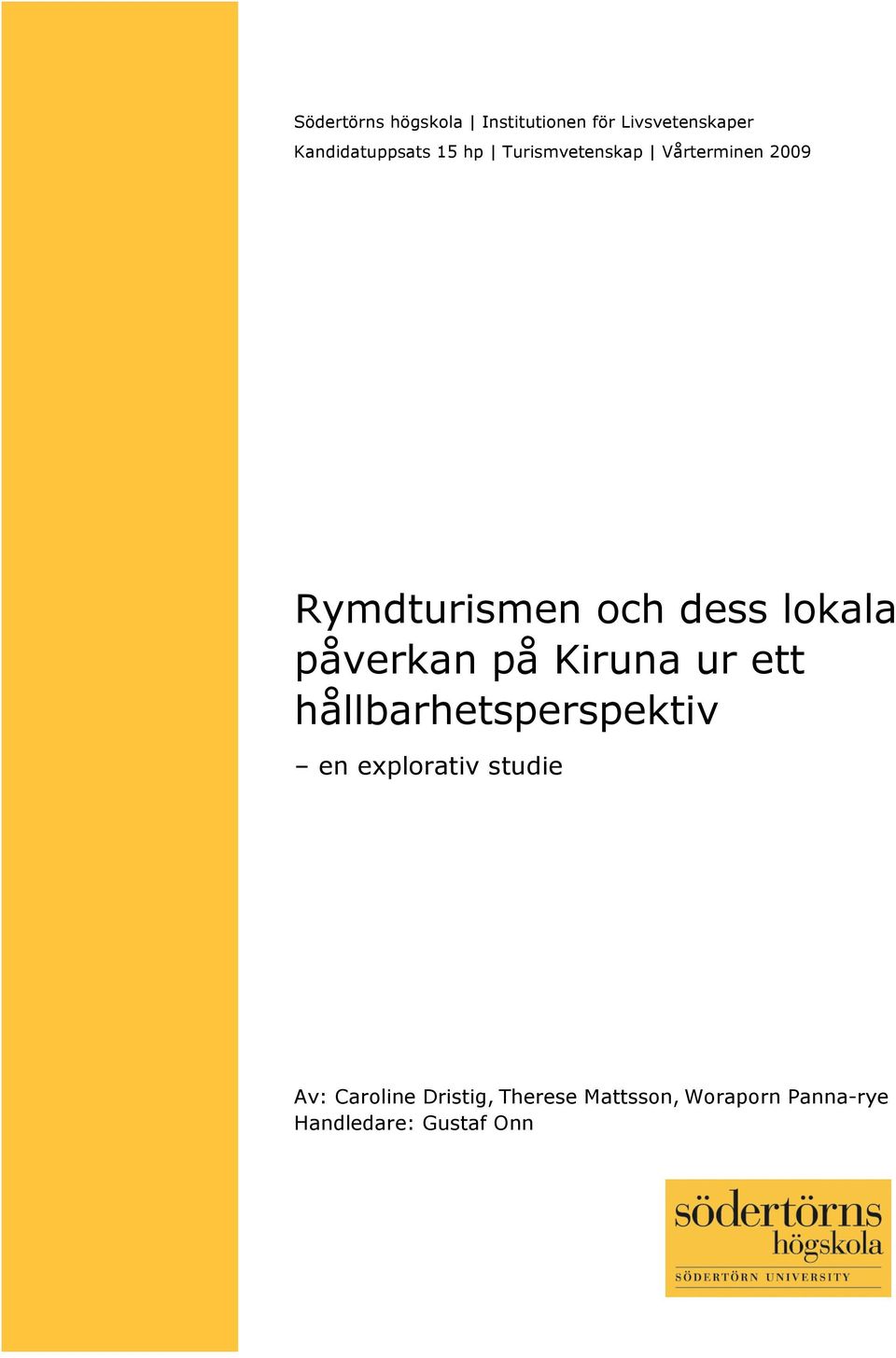 Södertörns högskola | Institutionen för Livsvetenskaper
Kandidatuppsats 15 hp | Turismvetenskap | Vårterminen 2009

Rymdturismen och dess lokala påverkan på Kiruna ur ett hållbarhetsperspektiv

– en explorativ studie

Av: Caroline Dristig, Therese Mattsson, Woraporn Panna-rye
Handledare: Gustaf Onn

södertörns högskola
SÖDERTÖRN UNIVERSITY